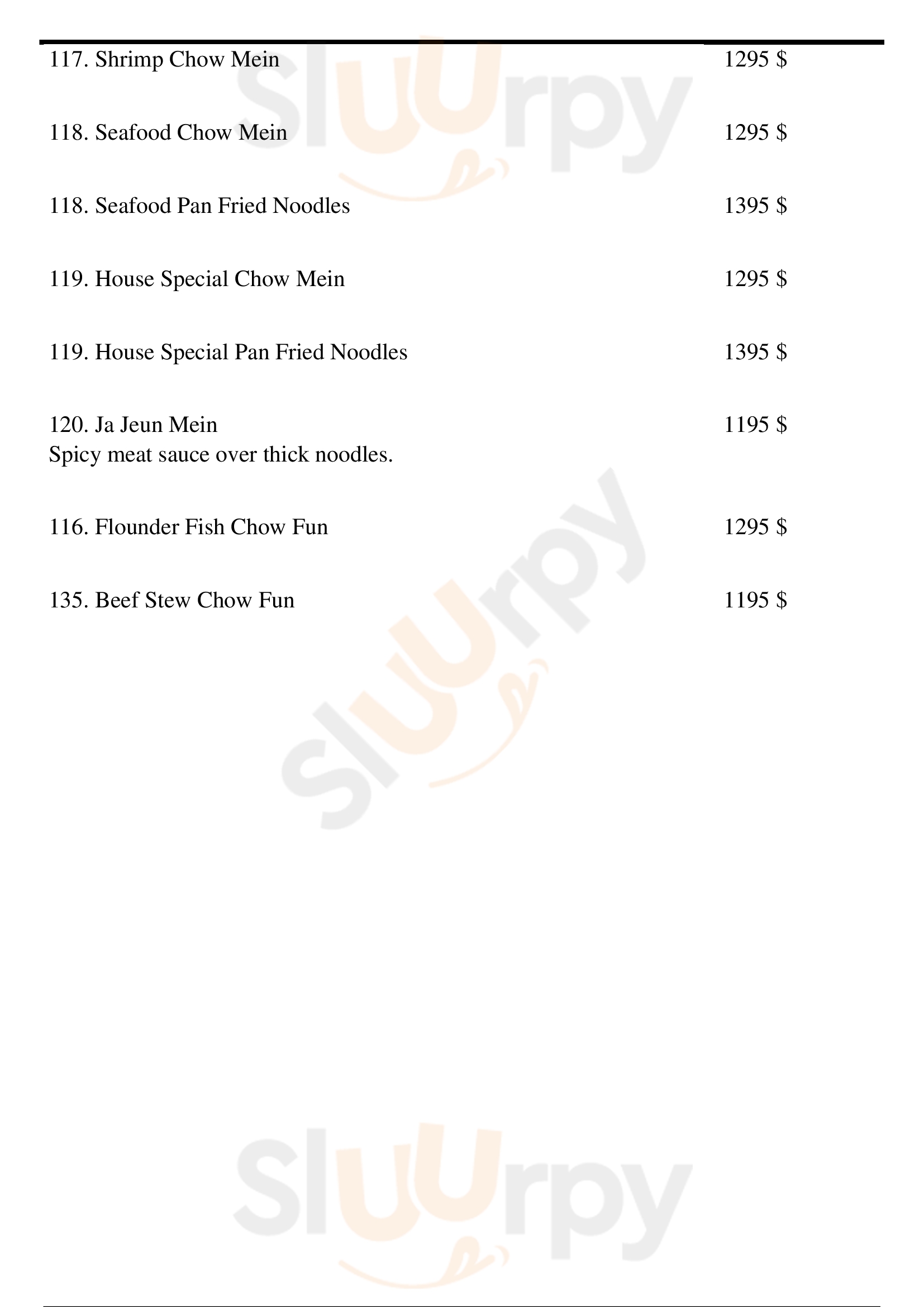 117. Shrimp Chow Mein 1295 $

118. Seafood Chow Mein 1295 $

118. Seafood Pan Fried Noodles 1395 $

119. House Special Chow Mein 1295 $

119. House Special Pan Fried Noodles 1395 $

120. Ja Jeun Mein 1195 $
Spicy meat sauce over thick noodles.

116. Flounder Fish Chow Fun 1295 $

135. Beef Stew Chow Fun 1195 $

Sluurpy

Sluurpy

Sluurpy